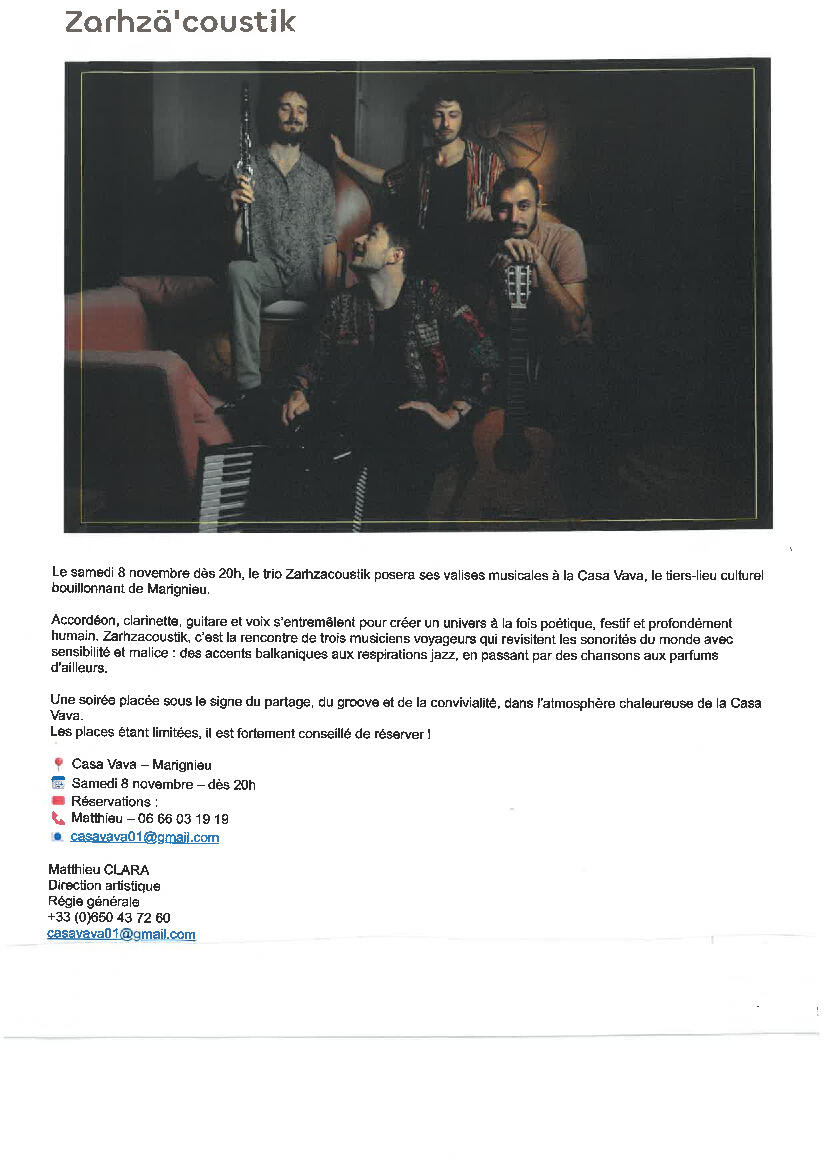 Zarhzä'coustik

Le samedi 8 novembre dès 20h, le trio Zarhzacoustik posera ses valises musicales à la Casa Vava, le tiers-lieu culturel bouillonnant de Marignieu.

Accordéon, clarinette, guitare et voix s'entremêlent pour créer un univers à la fois poétique, festif et profondément humain. Zarhzacoustik, c'est la rencontre de trois musiciens voyageurs qui revisitent les sonorités du monde avec sensibilité et malice : des accents balkaniques aux respirations jazz, en passant par des chansons aux parfums d'ailleurs.

Une soirée placée sous le signe du partage, du groove et de la convivialité, dans l'atmosphère chaleureuse de la Casa Vava.
Les places étant limitées, il est fortement conseillé de réserver !

Casa Vava – Marignieu
Samedi 8 novembre – dès 20h
Réservations :
Matthieu – 06 66 03 19 19
casavava01@gmail.com

Matthieu CLARA
Direction artistique
Régie générale
+33 (0)650 43 72 60
casavava01@gmail.com